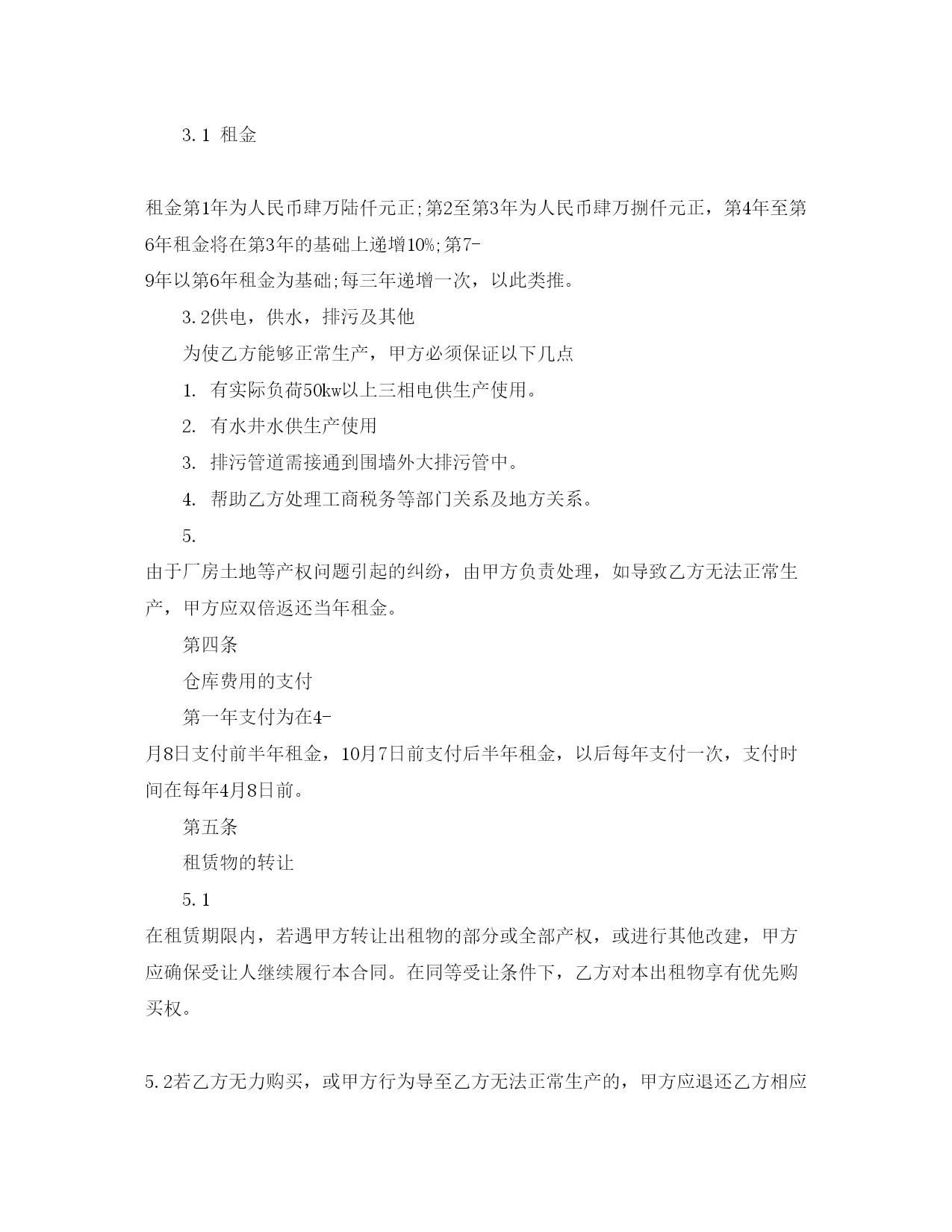 3.1 租金

租金第1年为人民币肆万陆仟元正;第2至第3年为人民币肆万捌仟元正，第4年至第6年租金将在第3年的基础上递增10%;第7-9年以第6年租金为基础;每三年递增一次，以此类推。

3.2供电，供水，排污及其他

为使乙方能够正常生产，甲方必须保证以下几点

1. 有实际负荷50kw以上三相电供生产使用。

2. 有水井水供生产使用

3. 排污管道需接通到围墙外大排污管中。

4. 帮助乙方处理工商税务等部门关系及地方关系。

5. 由于厂房土地等产权问题引起的纠纷，由甲方负责处理，如导致乙方无法正常生产，甲方应双倍返还当年租金。

第四条

仓库费用的支付

第一年支付为在4-月8日支付前半年租金，10月7日前支付后半年租金，以后每年支付一次，支付时间在每年4月8日前。

第五条

租赁物的转让

5.1 在租赁期限内，若遇甲方转让出租物的部分或全部产权，或进行其他改建，甲方应确保受让人继续履行本合同。在同等受让条件下，乙方对本出租物享有优先购买权。

5.2若乙方无力购买，或甲方行为导至乙方无法正常生产的，甲方应退还乙方相应